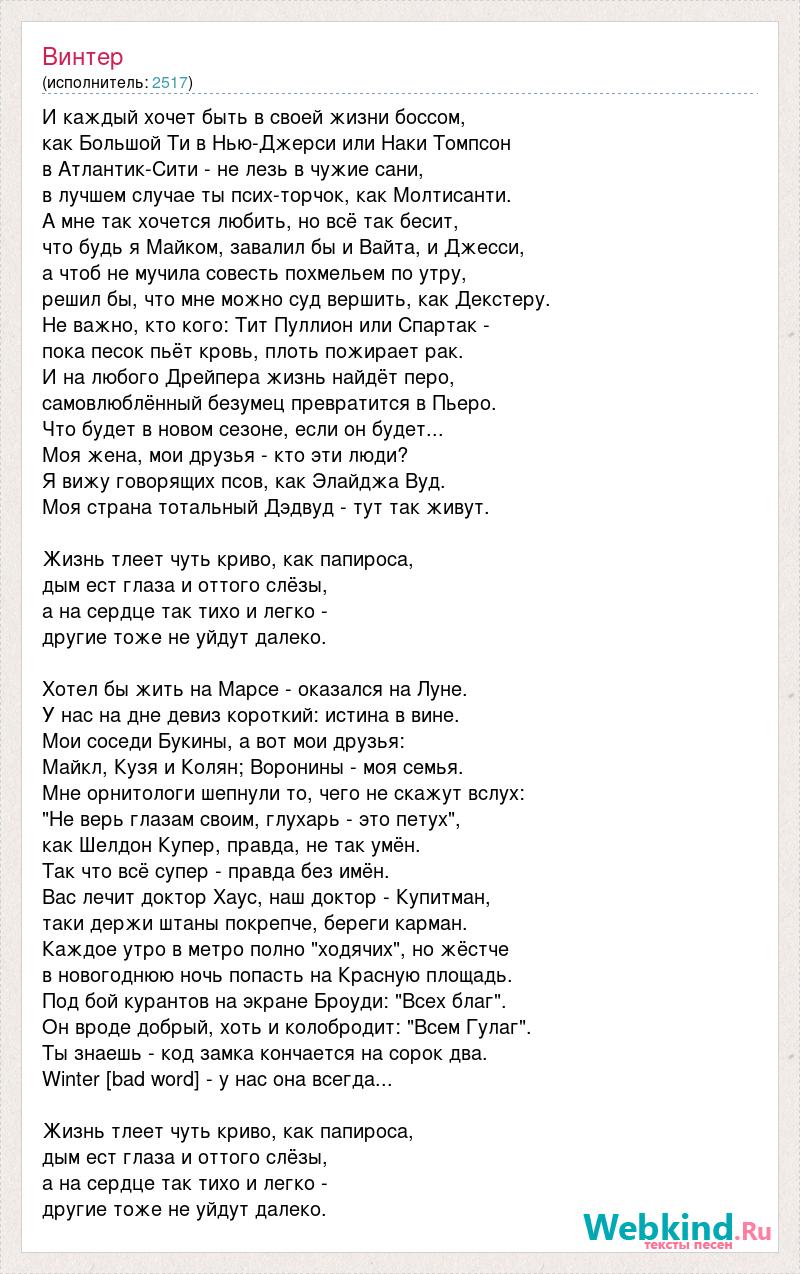 Винтер
(исполнитель: 2517)

И каждый хочет быть в своей жизни боссом,
как Большой Ти в Нью-Джерси или Наки Томпсон
в Атлантик-Сити - не лезь в чужие сани,
в лучшем случае ты псих-торчок, как Молтисанти.
А мне так хочется любить, но всё так бесит,
что будь я Майком, завалил бы и Вайта, и Джесси,
а чтоб не мучила совесть похмельем по утру,
решил бы, что мне можно суд вершить, как Декстеру.
Не важно, кто кого: Тит Пуллион или Спартак -
пока песок пьёт кровь, плоть пожирает рак.
И на любого Дрейпера жизнь найдёт перо,
самовлюблённый безумец превратится в Пьеро.
Что будет в новом сезоне, если он будет...
Моя жена, мои друзья - кто эти люди?
Я вижу говорящих псов, как Элайджа Вуд.
Моя страна тотальный Дэдвуд - тут так живут.

Жизнь тлеет чуть криво, как папироса,
дым ест глаза и оттого слёзы,
а на сердце так тихо и легко -
другие тоже не уйдут далеко.

Хотел бы жить на Марсе - оказался на Луне.
У нас на дне девиз короткий: истина в вине.
Мои соседи Букины, а вот мои друзья:
Майкл, Кузя и Колян; Воронины - моя семья.
Мне орнитологи шепнули то, чего не скажут вслух:
"Не верь глазам своим, глухарь - это петух",
как Шелдон Купер, правда, не так умён.
Так что всё супер - правда без имён.
Вас лечит доктор Хаус, наш доктор - Купитман,
таки держи штаны покрепче, береги карман.
Каждое утро в метро полно "ходячих", но жёстче
в новогоднюю ночь попасть на Красную площадь.
Под бой курантов на экране Броуди: "Всех благ".
Он вроде добрый, хоть и колобродит: "Всем Гулаг".
Ты знаешь - код замка кончается на сорок два.
Winter [bad word] - у нас она всегда...

Жизнь тлеет чуть криво, как папироса,
дым ест глаза и оттого слёзы,
а на сердце так тихо и легко -
другие тоже не уйдут далеко.

Webkind.Ru
тексты песен